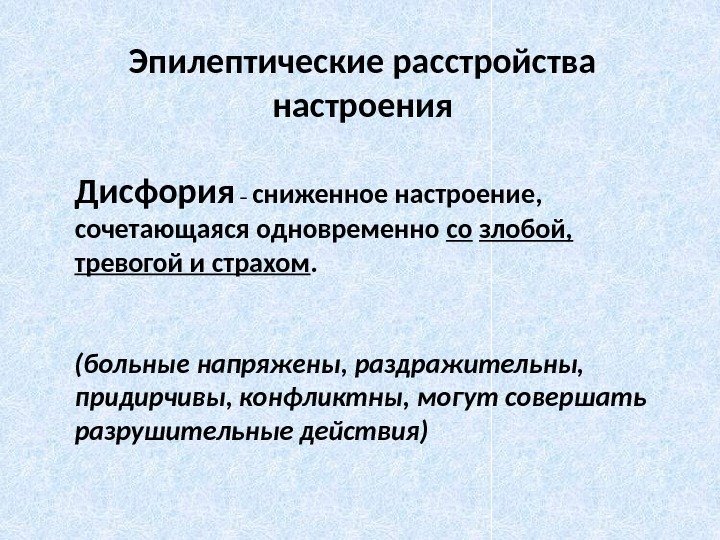 Эпилептические расстройства настроения

Дисфория – сниженное настроение, сочетающаяся одновременно со злобой, тревогой и страхом.

(больные напряжены, раздражительны, придирчивы, конфликтны, могут совершать разрушительные действия)